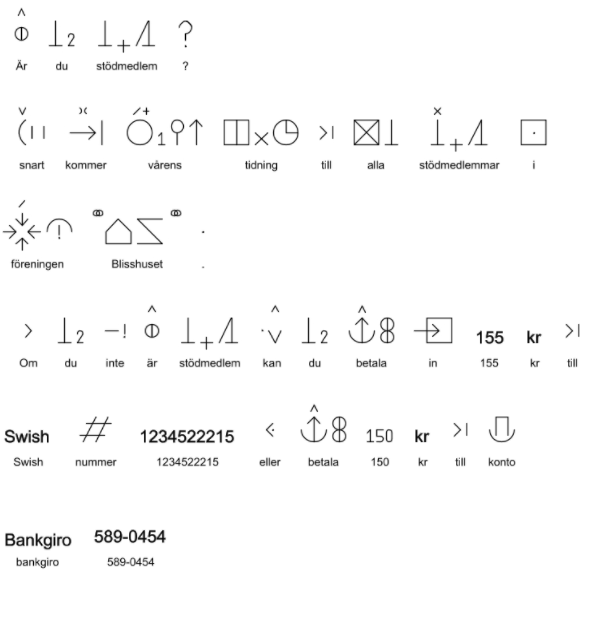 Är du stödmedlem ?

snart kommer vårens tidning till alla stödmedlemmar i

föreningen Blisshuset .

Om du inte är stödmedlem kan du betala in 155 kr till

155 kr

Swish nummer 1234522215 eller betala 150 kr till konto

Swish 1234522215 150 kr

Bankgiro 589-0454

bankgiro 589-0454